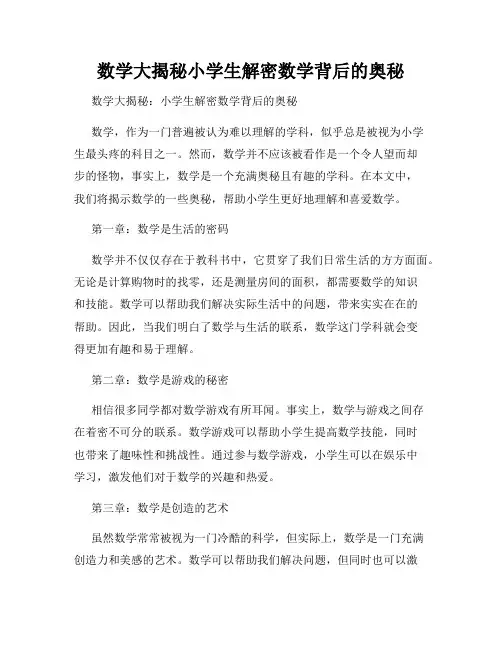 数学大揭秘小学生解密数学背后的奥秘

数学大揭秘：小学生解密数学背后的奥秘

数学，作为一门普遍被认为难以理解的学科，似乎总是被视为小学生最头疼的科目之一。然而，数学并不应该被看作是一个令人望而却步的怪物，事实上，数学是一个充满奥秘且有趣的学科。在本文中，我们将揭示数学的一些奥秘，帮助小学生更好地理解和喜爱数学。

第一章：数学是生活的密码

数学并不仅仅存在于教科书中，它贯穿了我们日常生活的方方面面。无论是计算购物时的找零，还是测量房间的面积，都需要数学的知识和技能。数学可以帮助我们解决实际生活中的问题，带来实实在在的帮助。因此，当我们明白了数学与生活的联系，数学这门学科就会变得更加有趣和易于理解。

第二章：数学是游戏的秘密

相信很多同学都对数学游戏有所耳闻。事实上，数学与游戏之间存在着密不可分的联系。数学游戏可以帮助小学生提高数学技能，同时也带来了趣味性和挑战性。通过参与数学游戏，小学生可以在娱乐中学习，激发他们对于数学的兴趣和热爱。

第三章：数学是创造的艺术

虽然数学常常被视为一门冷酷的科学，但实际上，数学是一门充满创造力和美感的艺术。数学可以帮助我们解决问题，但同时也可以激